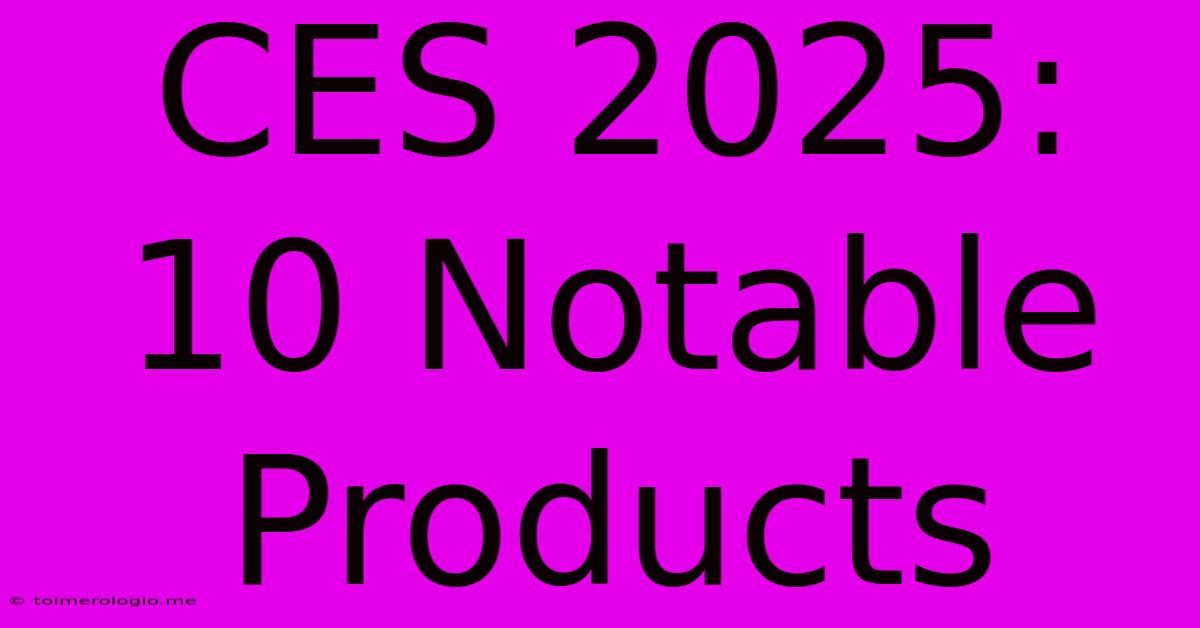 CES 2025: 10 Notable Products

© toimerologio.me